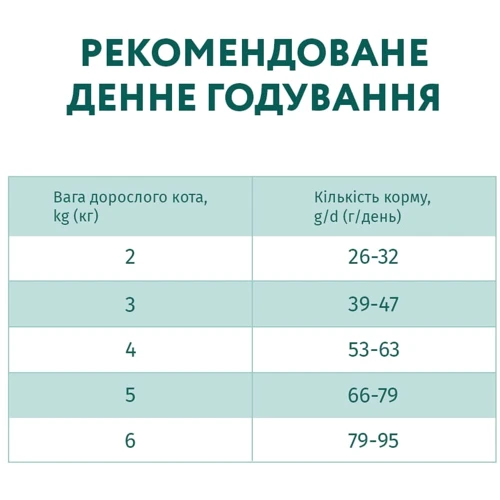 РЕКОМЕНДОВАНЕ ДЕННЕ ГОДУВАННЯ

| Вага дорослого кота, kg (кг) | Кількість корму, g/d (г/день) |
|---|---|
| 2 | 26-32 |
| 3 | 39-47 |
| 4 | 53-63 |
| 5 | 66-79 |
| 6 | 79-95 |